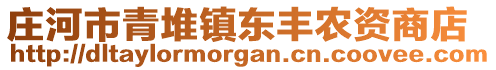 庄河市青堆镇东丰农资商店
http://dltaylormorgan.cn.coovee.com